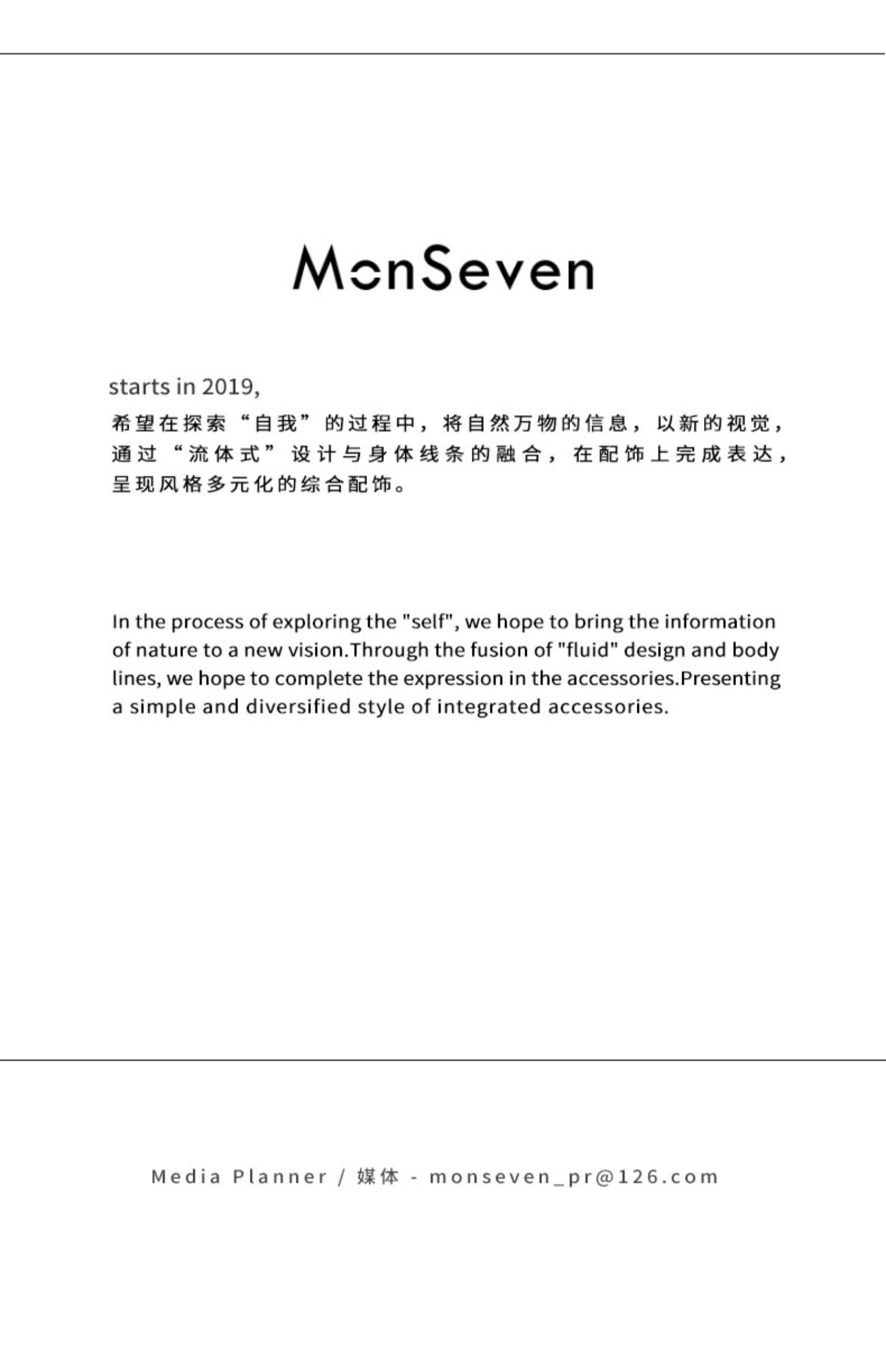 MonSeven

starts in 2019,
希望在探索“自我”的过程中，将自然万物的信息，以新的视觉，通过“流体式”设计与身体线条的融合，在配饰上完成表达，呈现风格多元化的综合配饰。

In the process of exploring the "self", we hope to bring the information of nature to a new vision.Through the fusion of "fluid" design and body lines, we hope to complete the expression in the accessories.Presenting a simple and diversified style of integrated accessories.

Media Planner / 媒体 - monseven_pr@126.com